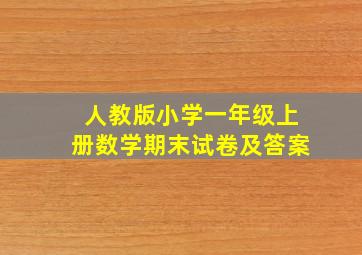 人教版小学一年级上册数学期末试卷及答案